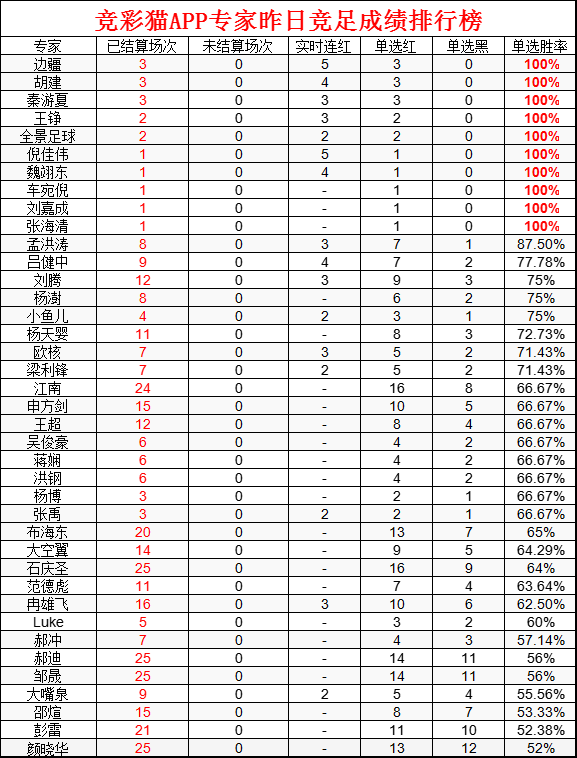 竞彩猫APP专家昨日竞足成绩排行榜

| 专家 | 已结算场次 | 未结算场次 | 实时连红 | 单选红 | 单选黑 | 单选胜率 |
|---|---|---|---|---|---|---|
| 边疆 | 3 | 0 | 5 | 3 | 0 | 100% |
| 胡建 | 3 | 0 | 4 | 3 | 0 | 100% |
| 秦游夏 | 3 | 0 | 3 | 3 | 0 | 100% |
| 王铮 | 2 | 0 | 3 | 2 | 0 | 100% |
| 全景足球 | 2 | 0 | 2 | 2 | 0 | 100% |
| 倪佳伟 | 1 | 0 | 5 | 1 | 0 | 100% |
| 魏翊东 | 1 | 0 | 4 | 1 | 0 | 100% |
| 车宛倪 | 1 | 0 | - | 1 | 0 | 100% |
| 刘嘉成 | 1 | 0 | - | 1 | 0 | 100% |
| 张海清 | 1 | 0 | - | 1 | 0 | 100% |
| 孟洪涛 | 8 | 0 | 3 | 7 | 1 | 87.50% |
| 吕健中 | 9 | 0 | 4 | 7 | 2 | 77.78% |
| 刘腾 | 12 | 0 | 3 | 9 | 3 | 75% |
| 杨澍 | 8 | 0 | - | 6 | 2 | 75% |
| 小鱼儿 | 4 | 0 | 2 | 3 | 1 | 75% |
| 杨天婴 | 11 | 0 | - | 8 | 3 | 72.73% |
| 欧核 | 7 | 0 | 3 | 5 | 2 | 71.43% |
| 梁利锋 | 7 | 0 | 2 | 5 | 2 | 71.43% |
| 江南 | 24 | 0 | - | 16 | 8 | 66.67% |
| 申方剑 | 15 | 0 | - | 10 | 5 | 66.67% |
| 王超 | 12 | 0 | - | 8 | 4 | 66.67% |
| 吴俊豪 | 6 | 0 | - | 4 | 2 | 66.67% |
| 蒋娴 | 6 | 0 | - | 4 | 2 | 66.67% |
| 洪钢 | 6 | 0 | - | 4 | 2 | 66.67% |
| 杨博 | 3 | 0 | - | 2 | 1 | 66.67% |
| 张禹 | 3 | 0 | 2 | 2 | 1 | 66.67% |
| 布海东 | 20 | 0 | - | 13 | 7 | 65% |
| 大空翼 | 14 | 0 | - | 9 | 5 | 64.29% |
| 石庆圣 | 25 | 0 | - | 16 | 9 | 64% |
| 范德彪 | 11 | 0 | - | 7 | 4 | 63.64% |
| 冉雄飞 | 16 | 0 | 3 | 10 | 6 | 62.50% |
| Luke | 5 | 0 | - | 3 | 2 | 60% |
| 郝冲 | 7 | 0 | - | 4 | 3 | 57.14% |
| 郝迪 | 25 | 0 | - | 14 | 11 | 56% |
| 邹晟 | 25 | 0 | - | 14 | 11 | 56% |
| 大嘴泉 | 9 | 0 | 2 | 5 | 4 | 55.56% |
| 邵煊 | 15 | 0 | - | 8 | 7 | 53.33% |
| 彭雷 | 21 | 0 | - | 11 | 10 | 52.38% |
| 颜晓华 | 25 | 0 | - | 13 | 12 | 52% |